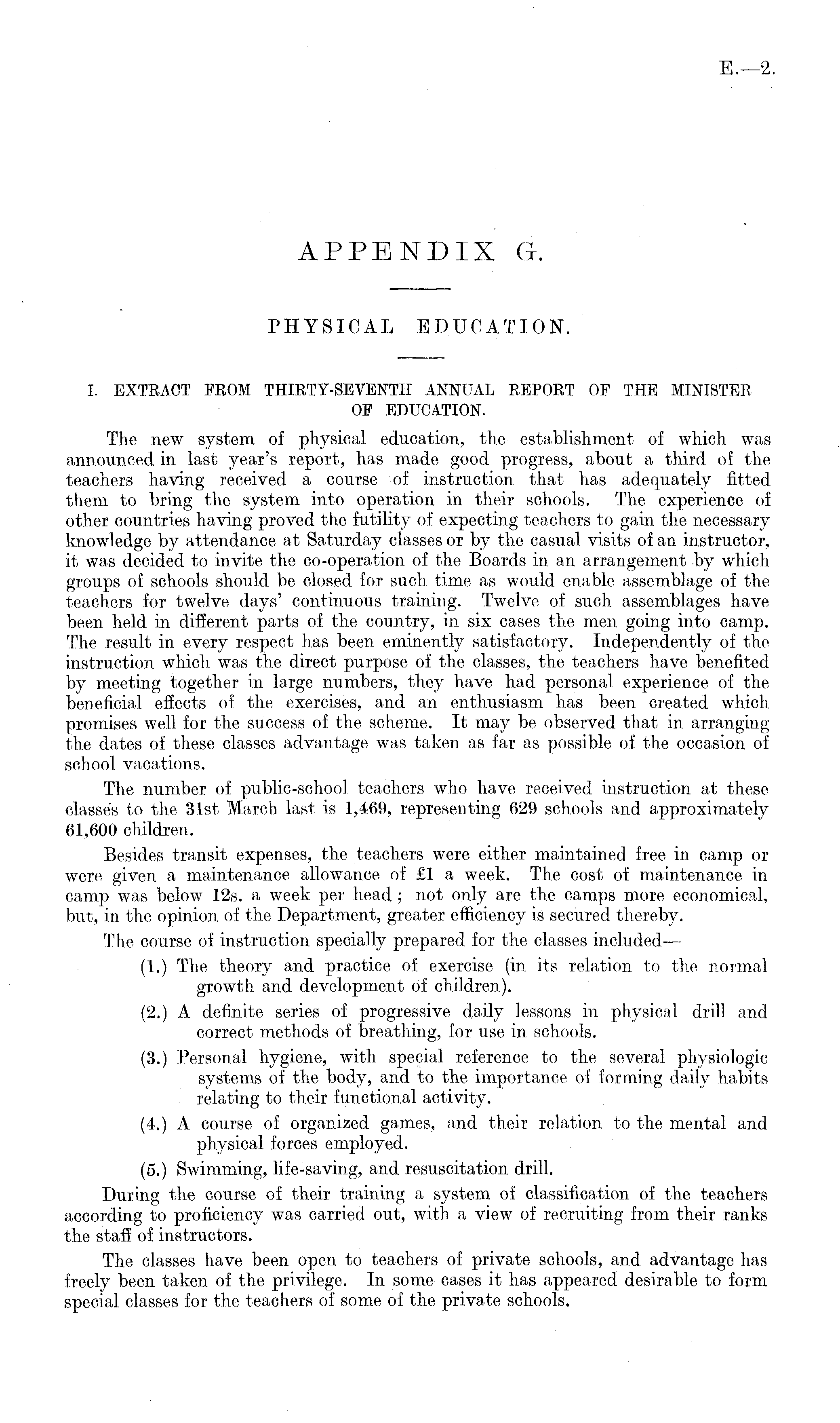 E.—2.

APPENDIX G.

PHYSICAL EDUCATION.

I. EXTRACT FROM THIRTY-SEVENTH ANNUAL REPORT OF THE MINISTER OF EDUCATION.

The new system of physical education, the establishment of which was announced in last year's report, has made good progress, about a third of the teachers having received a course of instruction that has adequately fitted them to bring the system into operation in their schools. The experience of other countries having proved the futility of expecting teachers to gain the necessary knowledge by attendance at Saturday classes or by the casual visits of an instructor, it was decided to invite the co-operation of the Boards in an arrangement by which groups of schools should be closed for such time as would enable assemblage of the teachers for twelve days' continuous training. Twelve of such assemblages have been held in different parts of the country, in six cases the men going into camp. The result in every respect has been eminently satisfactory. Independently of the instruction which was the direct purpose of the classes, the teachers have benefited by meeting together in large numbers, they have had personal experience of the beneficial effects of the exercises, and an enthusiasm has been created which promises well for the success of the scheme. It may be observed that in arranging the dates of these classes advantage was taken as far as possible of the occasion of school vacations.

The number of public-school teachers who have received instruction at these classes to the 31st March last is 1,469, representing 629 schools and approximately 61,600 children.

Besides transit expenses, the teachers were either maintained free in camp or were given a maintenance allowance of £1 a week. The cost of maintenance in camp was below 12s. a week per head; not only are the camps more economical, but, in the opinion of the Department, greater efficiency is secured thereby.

The course of instruction specially prepared for the classes included—

(1.) The theory and practice of exercise (in its relation to the normal growth and development of children).

(2.) A definite series of progressive daily lessons in physical drill and correct methods of breathing, for use in schools.

(3.) Personal hygiene, with special reference to the several physiologic systems of the body, and to the importance of forming daily habits relating to their functional activity.

(4.) A course of organized games, and their relation to the mental and physical forces employed.

(5.) Swimming, life-saving, and resuscitation drill.

During the course of their training a system of classification of the teachers according to proficiency was carried out, with a view of recruiting from their ranks the staff of instructors.

The classes have been open to teachers of private schools, and advantage has freely been taken of the privilege. In some cases it has appeared desirable to form special classes for the teachers of some of the private schools.